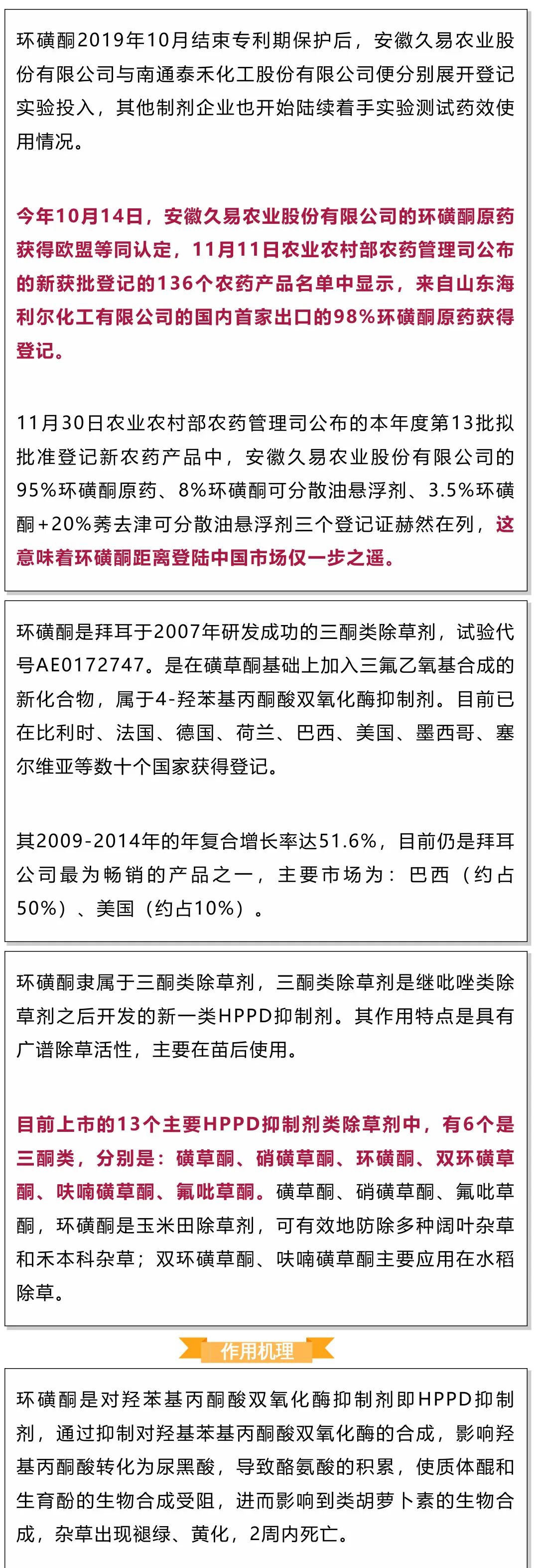 环磺酮2019年10月结束专利期保护后，安徽久易农业股份有限公司与南通泰禾化工股份有限公司便分别展开登记实验投入，其他制剂企业也开始陆续着手实验测试药效使用情况。

今年10月14日，安徽久易农业股份有限公司的环磺酮原药获得欧盟等同认定，11月11日农业农村部农药管理司公布的新获批登记的136个农药产品名单中显示，来自山东海利尔化工有限公司的国内首家出口的98%环磺酮原药获得登记。

11月30日农业农村部农药管理司公布的本年度第13批拟批准登记新农药产品中，安徽久易农业股份有限公司的95%环磺酮原药、8%环磺酮可分散油悬浮剂、3.5%环磺酮+20%莠去津可分散油悬浮剂三个登记证赫然在列，这意味着环磺酮距离登陆中国市场仅一步之遥。

环磺酮是拜耳于2007年研发成功的三酮类除草剂，试验代号AE0172747。是在磺草酮基础上加入三氟乙氧基合成的新化合物，属于4-羟苯基丙酮酸双氧化酶抑制剂。目前已在比利时、法国、德国、荷兰、巴西、美国、墨西哥、塞尔维亚等数十个国家获得登记。

其2009-2014年的年复合增长率达51.6%，目前仍是拜耳公司最为畅销的产品之一，主要市场为：巴西（约占50%）、美国（约占10%）。

环磺酮隶属于三酮类除草剂，三酮类除草剂是继吡唑类除草剂之后开发的新一类HPPD抑制剂。其作用特点是具有广谱除草活性，主要在苗后使用。

目前上市的13个主要HPPD抑制剂类除草剂中，有6个是三酮类，分别是：磺草酮、硝磺草酮、环磺酮、双环磺草酮、呋喃磺草酮、氟吡草酮。磺草酮、硝磺草酮、氟吡草酮，环磺酮是玉米田除草剂，可有效地防除多种阔叶杂草和禾本科杂草；双环磺草酮、呋喃磺草酮主要应用在水稻除草。

作用机理

环磺酮是对羟苯基丙酮酸双氧化酶抑制剂即HPPD抑制剂，通过抑制对羟基苯基丙酮酸双氧化酶的合成，影响羟基丙酮酸转化为尿黑酸，导致酪氨酸的积累，使质体醌和生育酚的生物合成受阻，进而影响到类胡萝卜素的生物合成，杂草出现褪绿、黄化，2周内死亡。